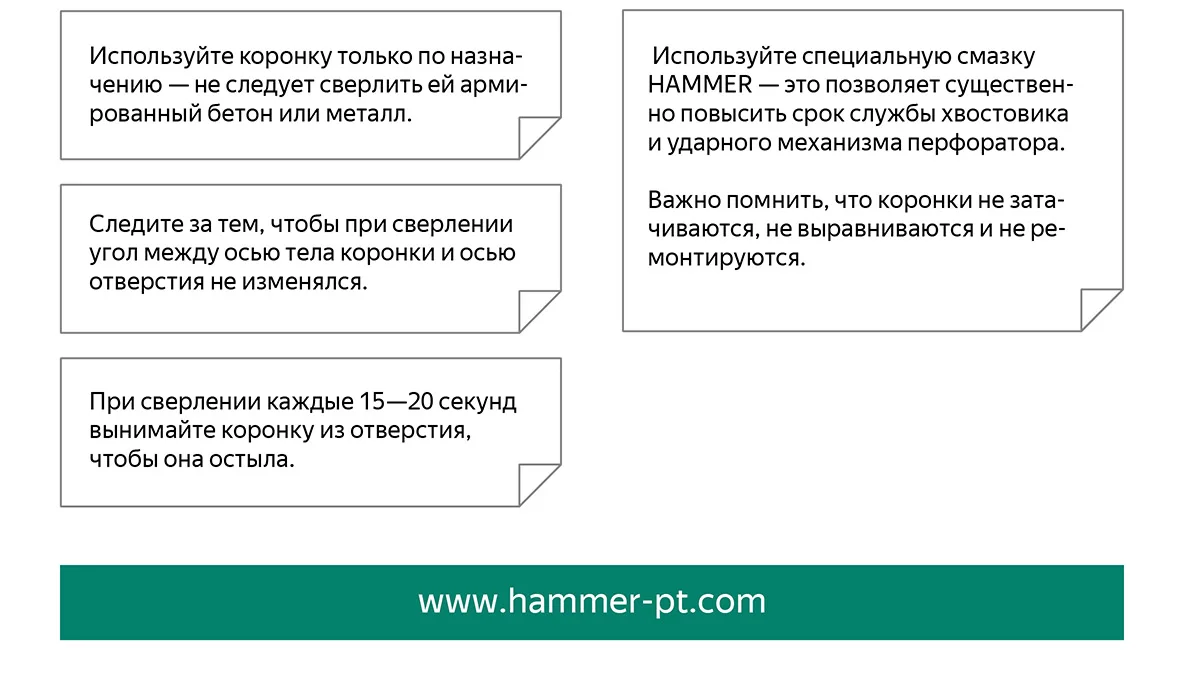 Используйте коронку только по назначению — не следует сверлить ей армированный бетон или металл.

Следите за тем, чтобы при сверлении угол между осью тела коронки и осью отверстия не изменялся.

При сверлении каждые 15—20 секунд вынимайте коронку из отверстия, чтобы она остыла.

Используйте специальную смазку HAMMER — это позволяет существенно повысить срок службы хвостовика и ударного механизма перфоратора.

Важно помнить, что коронки не затачиваются, не выравниваются и не ремонтируются.

www.hammer-pt.com